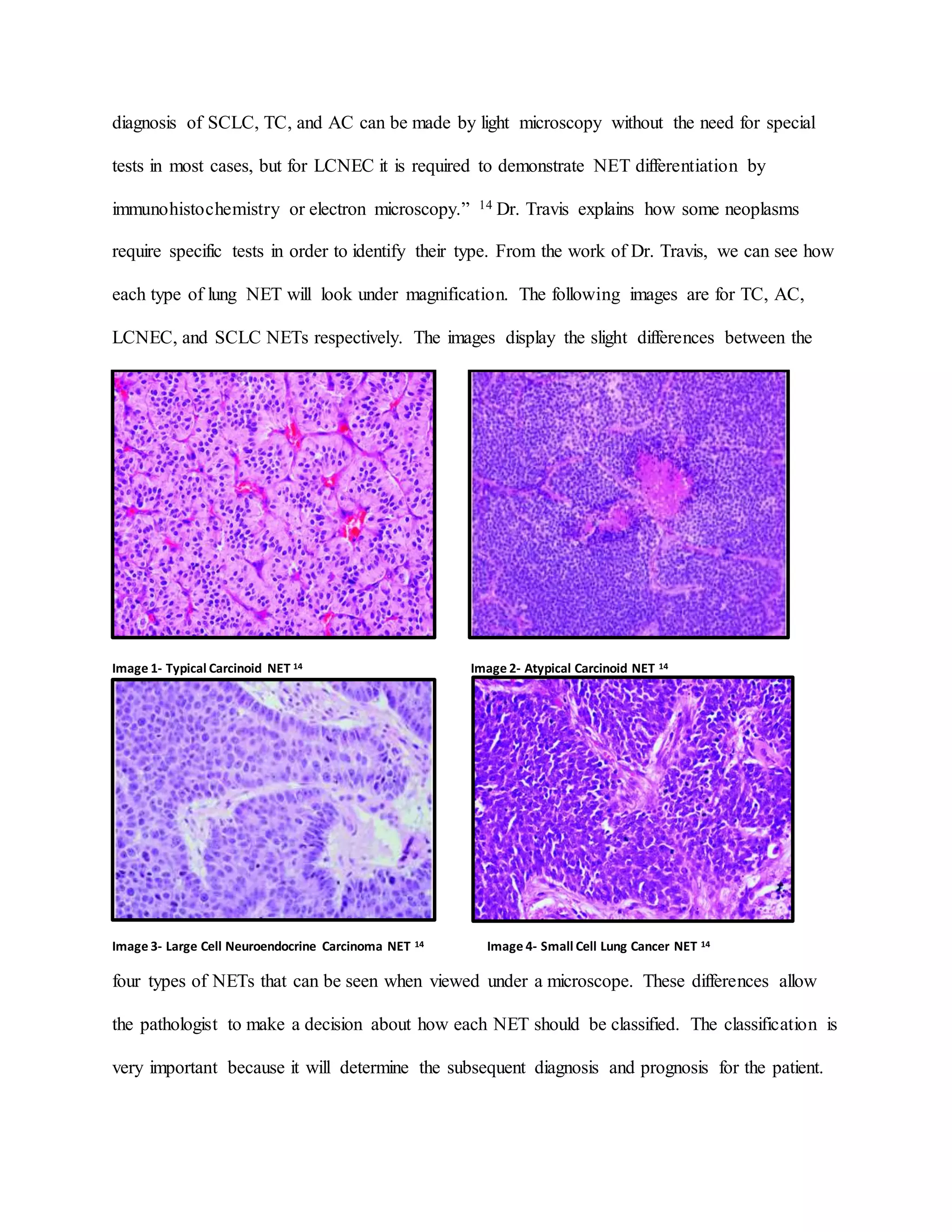 diagnosis of SCLC, TC, and AC can be made by light microscopy without the need for special tests in most cases, but for LCNEC it is required to demonstrate NET differentiation by immunohistochemistry or electron microscopy.” $^{14}$ Dr. Travis explains how some neoplasms require specific tests in order to identify their type. From the work of Dr. Travis, we can see how each type of lung NET will look under magnification. The following images are for TC, AC, LCNEC, and SCLC NETs respectively. The images display the slight differences between the

Image 1- Typical Carcinoid NET $^{14}$

Image 2- Atypical Carcinoid NET $^{14}$

Image 3- Large Cell Neuroendocrine Carcinoma NET $^{14}$

Image 4- Small Cell Lung Cancer NET $^{14}$

four types of NETs that can be seen when viewed under a microscope. These differences allow the pathologist to make a decision about how each NET should be classified. The classification is very important because it will determine the subsequent diagnosis and prognosis for the patient.